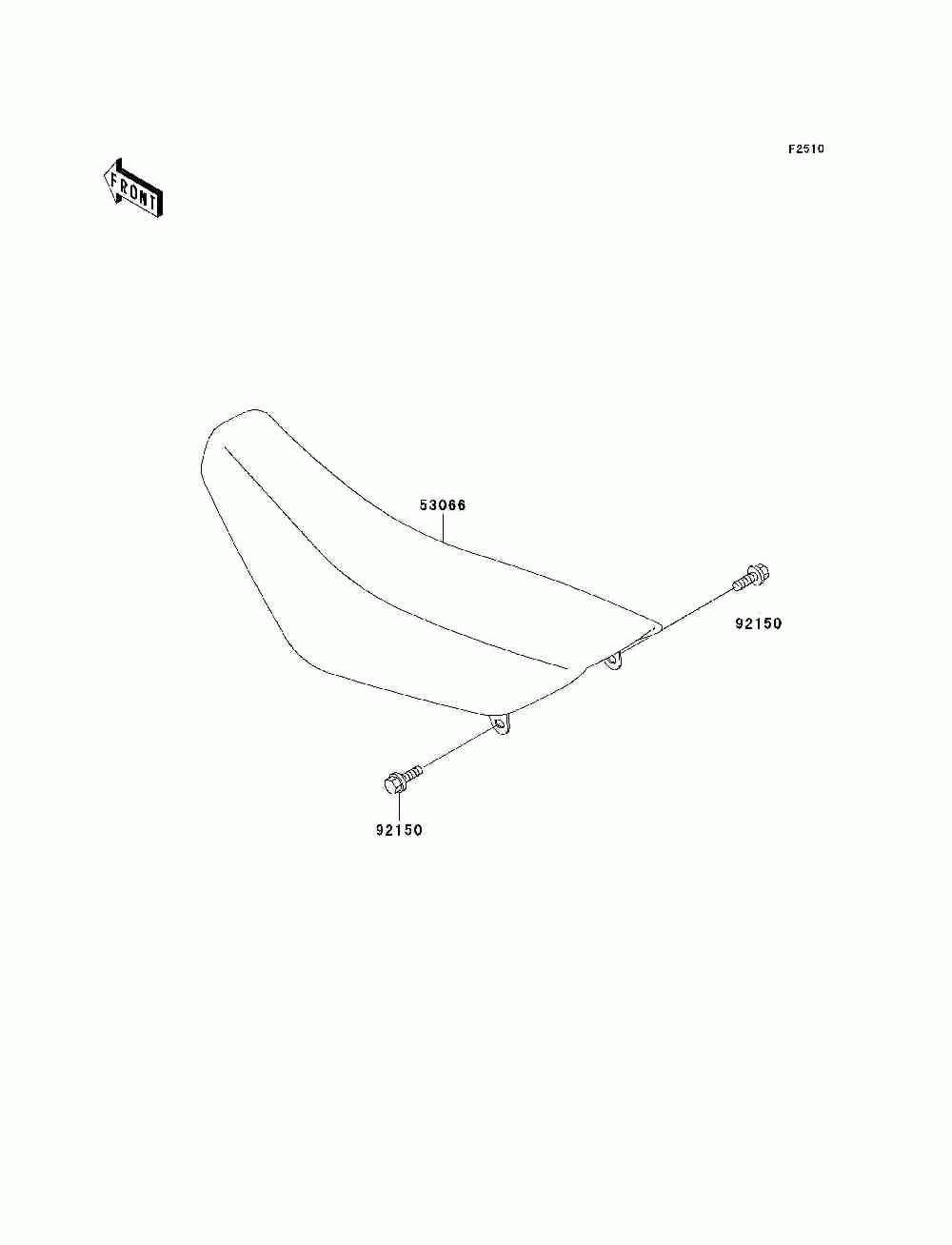 F2510

FRONT

53066

92150

92150